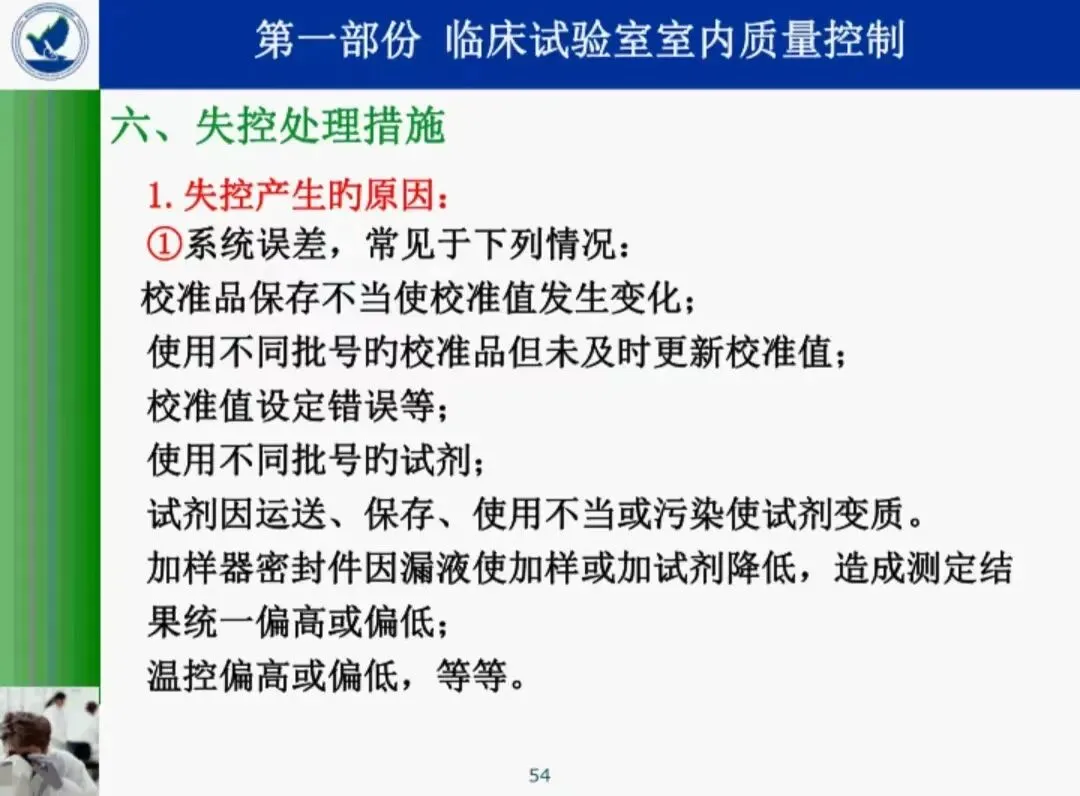 第一部份 临床试验室室内质量控制

六、失控处理措施

1. 失控产生的原因：

①系统误差，常见于下列情况：

校准品保存不当使校准值发生变化；

使用不同批号的校准品但未及时更新校准值；

校准值设定错误等；

使用不同批号的试剂；

试剂因运送、保存、使用不当或污染使试剂变质。

加样器密封件因漏液使加样或加试剂降低，造成测定结果统一偏高或偏低；

温控偏高或偏低，等等。

54